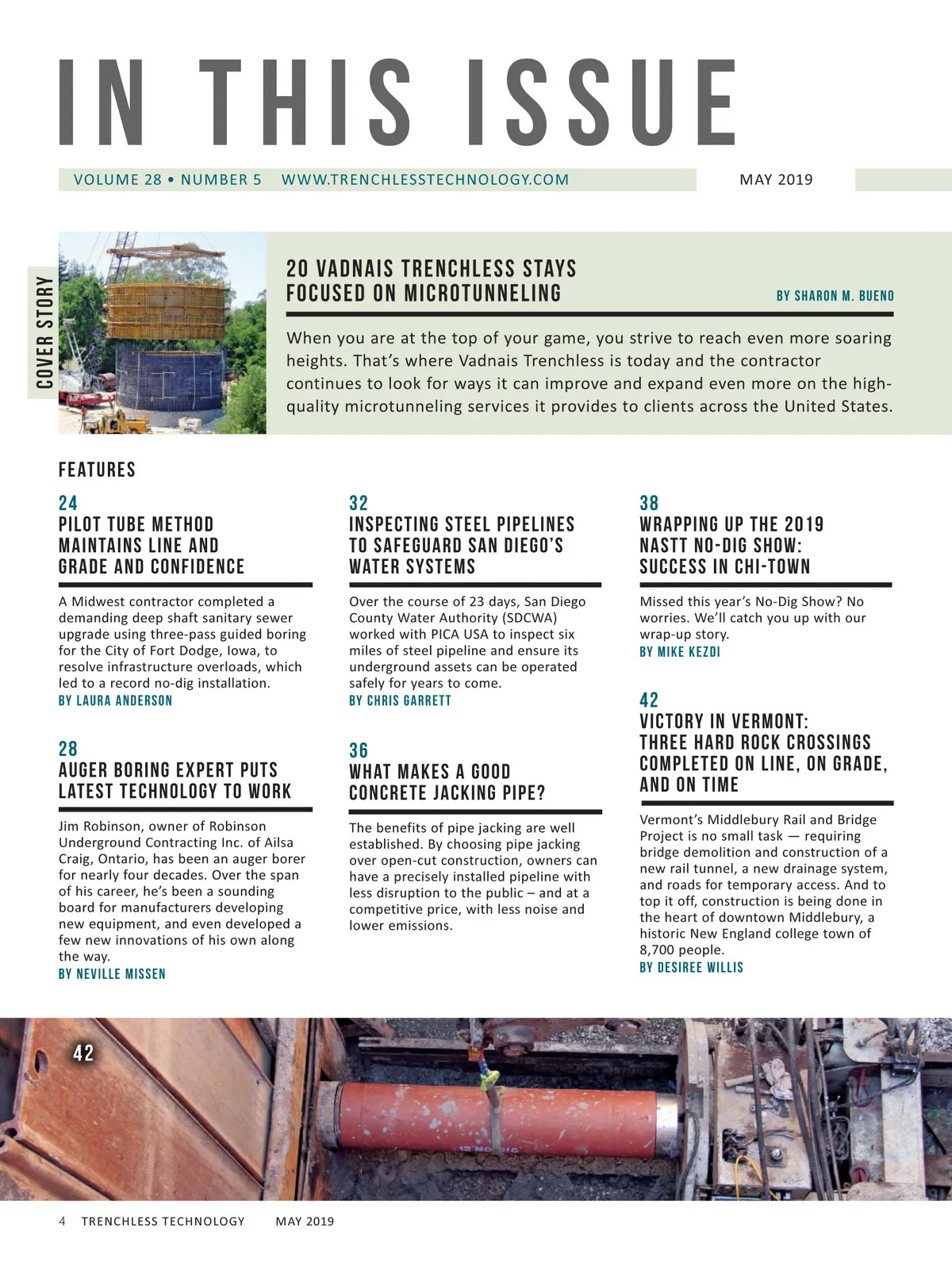 IN THIS ISSUE

VOLUME 28 • NUMBER 5 WWW.TRENCHLESSTECHNOLOGY.COM

MAY 2019

COVER STORY

20 VADNAIS TRENCHLESS STAYS FOCUSED ON MICROTUNNELING

BY SHARON M. BUENO

When you are at the top of your game, you strive to reach even more soaring heights. That's where Vadnais Trenchless is today and the contractor continues to look for ways it can improve and expand even more on the high-quality microtunneling services it provides to clients across the United States.

FEATURES

24
PILOT TUBE METHOD MAINTAINS LINE AND GRADE AND CONFIDENCE

A Midwest contractor completed a demanding deep shaft sanitary sewer upgrade using three-pass guided boring for the City of Fort Dodge, Iowa, to resolve infrastructure overloads, which led to a record no-dig installation.
BY LAURA ANDERSON

28
AUGER BORING EXPERT PUTS LATEST TECHNOLOGY TO WORK

Jim Robinson, owner of Robinson Underground Contracting Inc. of Ailsa Craig, Ontario, has been an auger borer for nearly four decades. Over the span of his career, he's been a sounding board for manufacturers developing new equipment, and even developed a few new innovations of his own along the way.
BY NEVILLE MISSEN

32
INSPECTING STEEL PIPELINES TO SAFEGUARD SAN DIEGO'S WATER SYSTEMS

Over the course of 23 days, San Diego County Water Authority (SDCWA) worked with PICA USA to inspect six miles of steel pipeline and ensure its underground assets can be operated safely for years to come.
BY CHRIS GARRETT

36
WHAT MAKES A GOOD CONCRETE JACKING PIPE?

The benefits of pipe jacking are well established. By choosing pipe jacking over open-cut construction, owners can have a precisely installed pipeline with less disruption to the public – and at a competitive price, with less noise and lower emissions.

38
WRAPPING UP THE 2019 NASTT NO-DIG SHOW: SUCCESS IN CHI-TOWN

Missed this year's No-Dig Show? No worries. We'll catch you up with our wrap-up story.
BY MIKE KEZDI

42
VICTORY IN VERMONT: THREE HARD ROCK CROSSINGS COMPLETED ON LINE, ON GRADE, AND ON TIME

Vermont's Middlebury Rail and Bridge Project is no small task — requiring bridge demolition and construction of a new rail tunnel, a new drainage system, and roads for temporary access. And to top it off, construction is being done in the heart of downtown Middlebury, a historic New England college town of 8,700 people.
BY DESIREE WILLIS

42

4 TRENCHLESS TECHNOLOGY MAY 2019